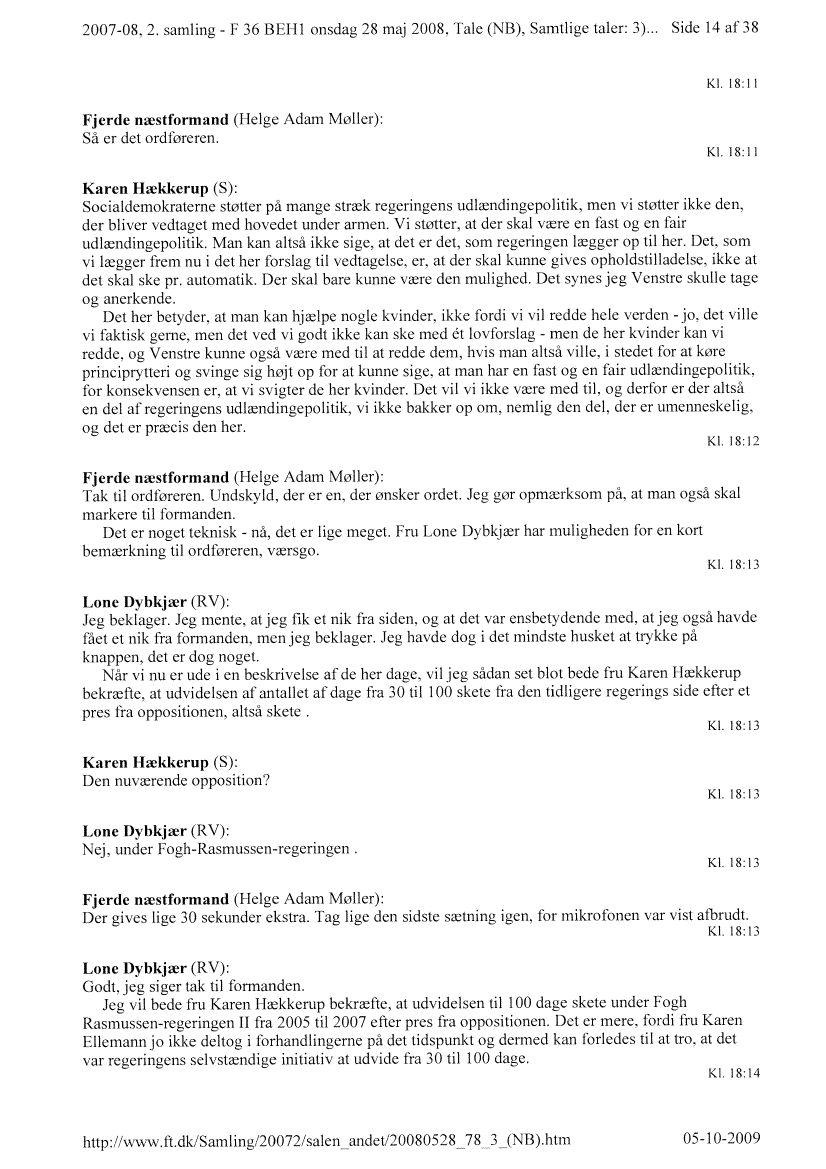 2007-08, 2. samling - F 36 BEH1 onsdag 28 maj 2008, Tale (NB), Samtlige taler: 3)... Side 14 af 38

Kl. 18:11

**Fjerde næstformand** (Helge Adam Møller):
Så er det ordføreren.

Kl. 18:11

**Karen Hækkerup** (S):
Socialdemokraterne støtter på mange stræk regeringens udlændingepolitik, men vi støtter ikke den, der bliver vedtaget med hovedet under armen. Vi støtter, at der skal være en fast og en fair udlændingepolitik. Man kan altså ikke sige, at det er det, som regeringen lægger op til her. Det, som vi lægger frem nu i det her forslag til vedtagelse, er, at der skal kunne gives opholdstilladelse, ikke at det skal ske pr. automatik. Der skal bare kunne være den mulighed. Det synes jeg Venstre skulle tage og anerkende.

Det her betyder, at man kan hjælpe nogle kvinder, ikke fordi vi vil redde hele verden - jo, det ville vi faktisk gerne, men det ved vi godt ikke kan ske med ét lovforslag - men de her kvinder kan vi redde, og Venstre kunne også være med til at redde dem, hvis man altså ville, i stedet for at køre principrytteri og svinge sig højt op for at kunne sige, at man har en fast og en fair udlændingepolitik, for konsekvensen er, at vi svigter de her kvinder. Det vil vi ikke være med til, og derfor er der altså en del af regeringens udlændingepolitik, vi ikke bakker op om, nemlig den del, der er umenneskelig, og det er præcis den her.

Kl. 18:12

**Fjerde næstformand** (Helge Adam Møller):
Tak til ordføreren. Undskyld, der er en, der ønsker ordet. Jeg gør opmærksom på, at man også skal markere til formanden.

Det er noget teknisk - nå, det er lige meget. Fru Lone Dybkjær har muligheden for en kort bemærkning til ordføreren, værsgo.

Kl. 18:13

**Lone Dybkjær** (RV):
Jeg beklager. Jeg mente, at jeg fik et nik fra siden, og at det var ensbetydende med, at jeg også havde fået et nik fra formanden, men jeg beklager. Jeg havde dog i det mindste husket at trykke på knappen, det er dog noget.

Når vi nu er ude i en beskrivelse af de her dage, vil jeg sådan set blot bede fru Karen Hækkerup bekræfte, at udvidelsen af antallet af dage fra 30 til 100 skete fra den tidligere regerings side efter et pres fra oppositionen, altså skete .

Kl. 18:13

**Karen Hækkerup** (S):
Den nuværende opposition?

Kl. 18:13

**Lone Dybkjær** (RV):
Nej, under Fogh-Rasmussen-regeringen .

Kl. 18:13

**Fjerde næstformand** (Helge Adam Møller):
Der gives lige 30 sekunder ekstra. Tag lige den sidste sætning igen, for mikrofonen var vist afbrudt.

Kl. 18:13

**Lone Dybkjær** (RV):
Godt, jeg siger tak til formanden.

Jeg vil bede fru Karen Hækkerup bekræfte, at udvidelsen til 100 dage skete under Fogh Rasmussen-regeringen II fra 2005 til 2007 efter pres fra oppositionen. Det er mere, fordi fru Karen Ellemann jo ikke deltog i forhandlingerne på det tidspunkt og dermed kan forledes til at tro, at det var regeringens selvstændige initiativ at udvide fra 30 til 100 dage.

Kl. 18:14

http://www.ft.dk/Samling/20072/salen_andet/20080528_78_3_(NB).htm 05-10-2009